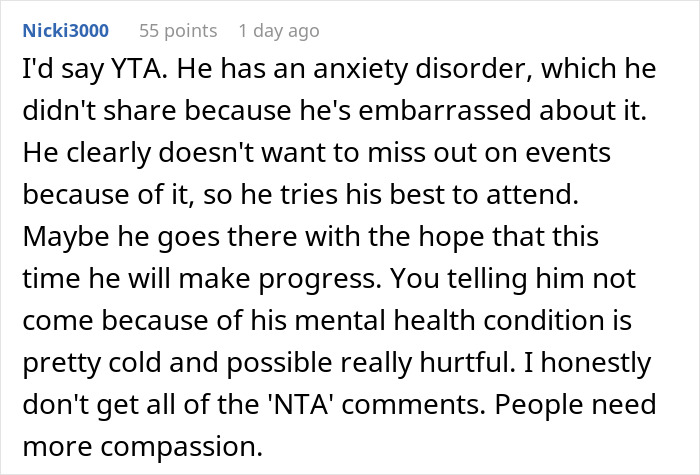 Nicki3000 55 points 1 day ago

I'd say YTA. He has an anxiety disorder, which he didn't share because he's embarrassed about it. He clearly doesn't want to miss out on events because of it, so he tries his best to attend. Maybe he goes there with the hope that this time he will make progress. You telling him not come because of his mental health condition is pretty cold and possible really hurtful. I honestly don't get all of the 'NTA' comments. People need more compassion.